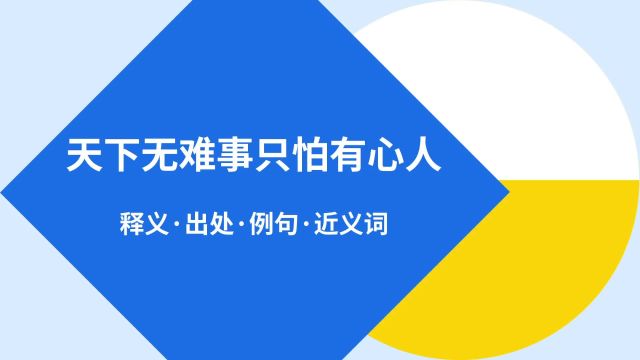 天下无难事只怕有心人

释义·出处·例句·近义词